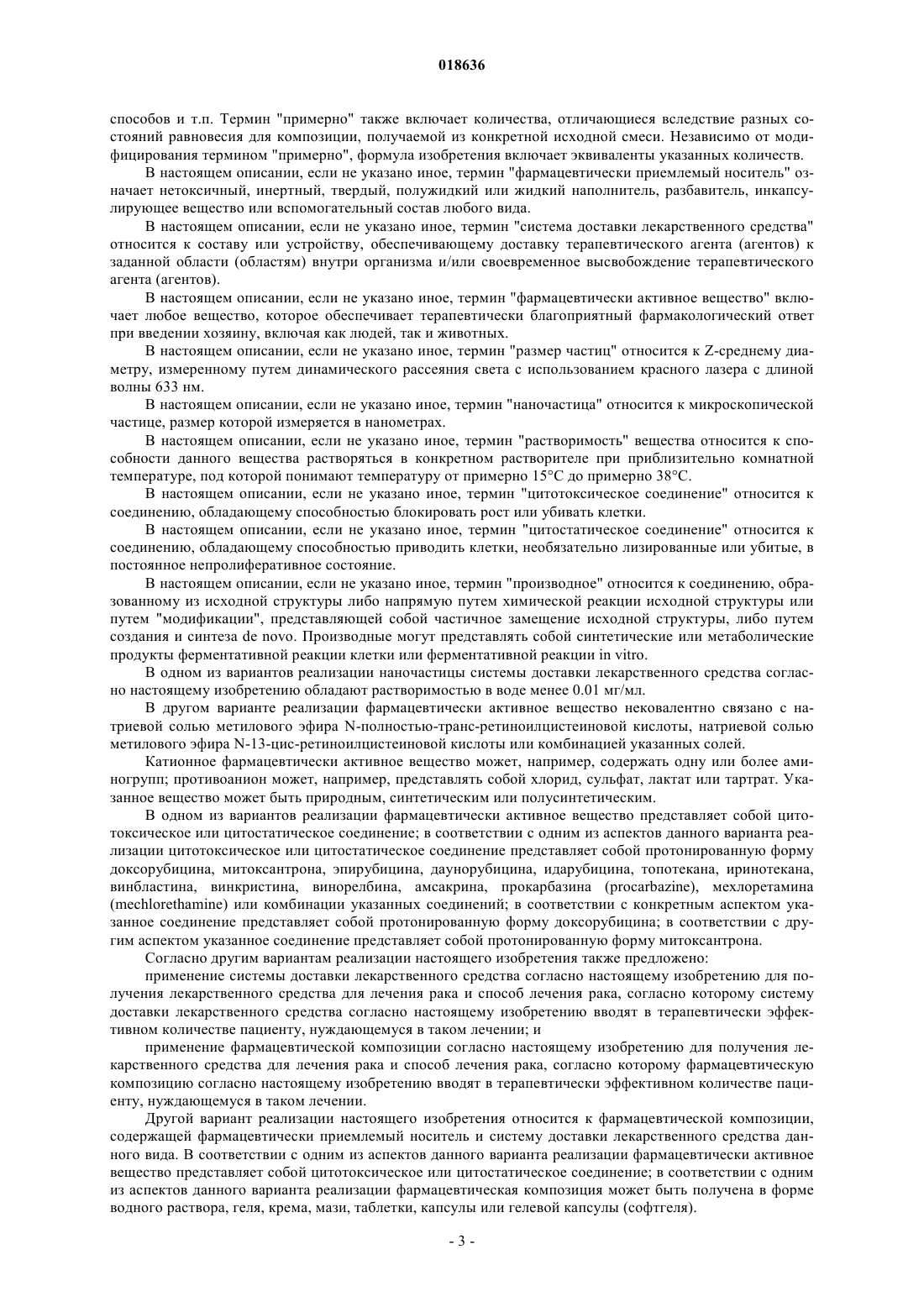 018636

способов и т.п. Термин "примерно" также включает количества, отличающиеся вследствие разных состояний равновесия для композиции, получаемой из конкретной исходной смеси. Независимо от модифицирования термином "примерно", формула изобретения включает эквиваленты указанных количеств.

В настоящем описании, если не указано иное, термин "фармацевтически приемлемый носитель" означает нетоксичный, инертный, твердый, полужидкий или жидкий наполнитель, разбавитель, инкапсулирующее вещество или вспомогательный состав любого вида.

В настоящем описании, если не указано иное, термин "система доставки лекарственного средства" относится к составу или устройству, обеспечивающему доставку терапевтического агента (агентов) к заданной области (областям) внутри организма и/или своевременное высвобождение терапевтического агента (агентов).

В настоящем описании, если не указано иное, термин "фармацевтически активное вещество" включает любое вещество, которое обеспечивает терапевтически благоприятный фармакологический ответ при введении хозяину, включая как людей, так и животных.

В настоящем описании, если не указано иное, термин "размер частиц" относится к Z-среднему диаметру, измеренному путем динамического рассеяния света с использованием красного лазера с длиной волны 633 нм.

В настоящем описании, если не указано иное, термин "наночастица" относится к микроскопической частице, размер которой измеряется в нанометрах.

В настоящем описании, если не указано иное, термин "растворимость" вещества относится к способности данного вещества растворяться в конкретном растворителе при приблизительно комнатной температуре, под которой понимают температуру от примерно 15°C до примерно 38°C.

В настоящем описании, если не указано иное, термин "цитотоксическое соединение" относится к соединению, обладающему способностью блокировать рост или убивать клетки.

В настоящем описании, если не указано иное, термин "цитостатическое соединение" относится к соединению, обладающему способностью приводить клетки, необязательно лизированные или убитые, в постоянное непролиферативное состояние.

В настоящем описании, если не указано иное, термин "производное" относится к соединению, образованному из исходной структуры либо напрямую путем химической реакции исходной структуры или путем "модификации", представляющей собой частичное замещение исходной структуры, либо путем создания и синтеза de novo. Производные могут представлять собой синтетические или метаболические продукты ферментативной реакции клетки или ферментативной реакции in vitro.

В одном из вариантов реализации наночастицы системы доставки лекарственного средства согласно настоящему изобретению обладают растворимостью в воде менее 0.01 мг/мл.

В другом варианте реализации фармацевтически активное вещество нековалентно связано с натриевой солью метилового эфира N-полностью-транс-ретиноилцистеиновой кислоты, натриевой солью метилового эфира N-13-цис-ретиноилцистеиновой кислоты или комбинацией указанных солей.

Катионное фармацевтически активное вещество может, например, содержать одну или более аминогрупп; противоанион может, например, представлять собой хлорид, сульфат, лактат или тартрат. Указанное вещество может быть природным, синтетическим или полусинтетическим.

В одном из вариантов реализации фармацевтически активное вещество представляет собой цитотоксическое или цитостатическое соединение; в соответствии с одним из аспектов данного варианта реализации цитотоксическое или цитостатическое соединение представляет собой протонированную форму доксорубицина, митоксантрона, эпирубицина, даунорубицина, идарубицина, топотекана, иринотекана, винбластина, винкристина, винорелбина, амсакрина, прокарбазина (procarbazine), мехлоретамина (mechlorethamine) или комбинации указанных соединений; в соответствии с конкретным аспектом указанное соединение представляет собой протонированную форму доксорубицина; в соответствии с другим аспектом указанное соединение представляет собой протонированную форму митоксантрона.

Согласно другим вариантам реализации настоящего изобретения также предложено:

применение системы доставки лекарственного средства согласно настоящему изобретению для получения лекарственного средства для лечения рака и способ лечения рака, согласно которому систему доставки лекарственного средства согласно настоящему изобретению вводят в терапевтически эффективном количестве пациенту, нуждающемуся в таком лечении; и

применение фармацевтической композиции согласно настоящему изобретению для получения лекарственного средства для лечения рака и способ лечения рака, согласно которому фармацевтическую композицию согласно настоящему изобретению вводят в терапевтически эффективном количестве пациенту, нуждающемуся в таком лечении.

Другой вариант реализации настоящего изобретения относится к фармацевтической композиции, содержащей фармацевтически приемлемый носитель и систему доставки лекарственного средства данного вида. В соответствии с одним из аспектов данного варианта реализации фармацевтически активное вещество представляет собой цитотоксическое или цитостатическое соединение; в соответствии с одним из аспектов данного варианта реализации фармацевтическая композиция может быть получена в форме водного раствора, геля, крема, мази, таблетки, капсулы или гелевой капсулы (софтгеля).

- 3 -